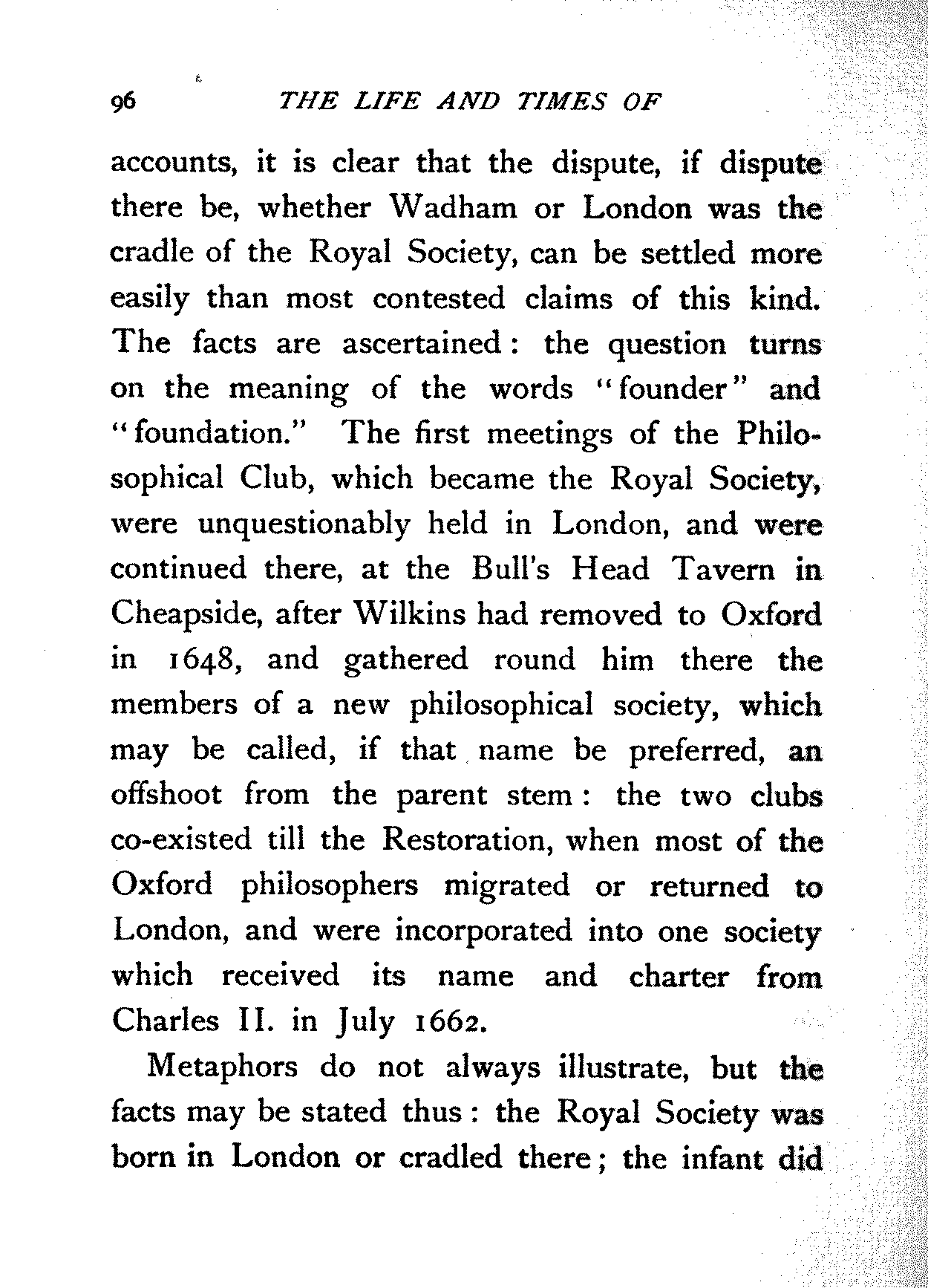 96 THE LIFE AND TIMES OF

accounts, it is clear that the dispute, if dispute there be, whether Wadham or London was the cradle of the Royal Society, can be settled more easily than most contested claims of this kind. The facts are ascertained: the question turns on the meaning of the words "founder" and "foundation." The first meetings of the Philosophical Club, which became the Royal Society, were unquestionably held in London, and were continued there, at the Bull's Head Tavern in Cheapside, after Wilkins had removed to Oxford in 1648, and gathered round him there the members of a new philosophical society, which may be called, if that name be preferred, an offshoot from the parent stem: the two clubs co-existed till the Restoration, when most of the Oxford philosophers migrated or returned to London, and were incorporated into one society which received its name and charter from Charles II. in July 1662.

Metaphors do not always illustrate, but the facts may be stated thus: the Royal Society was born in London or cradled there; the infant did